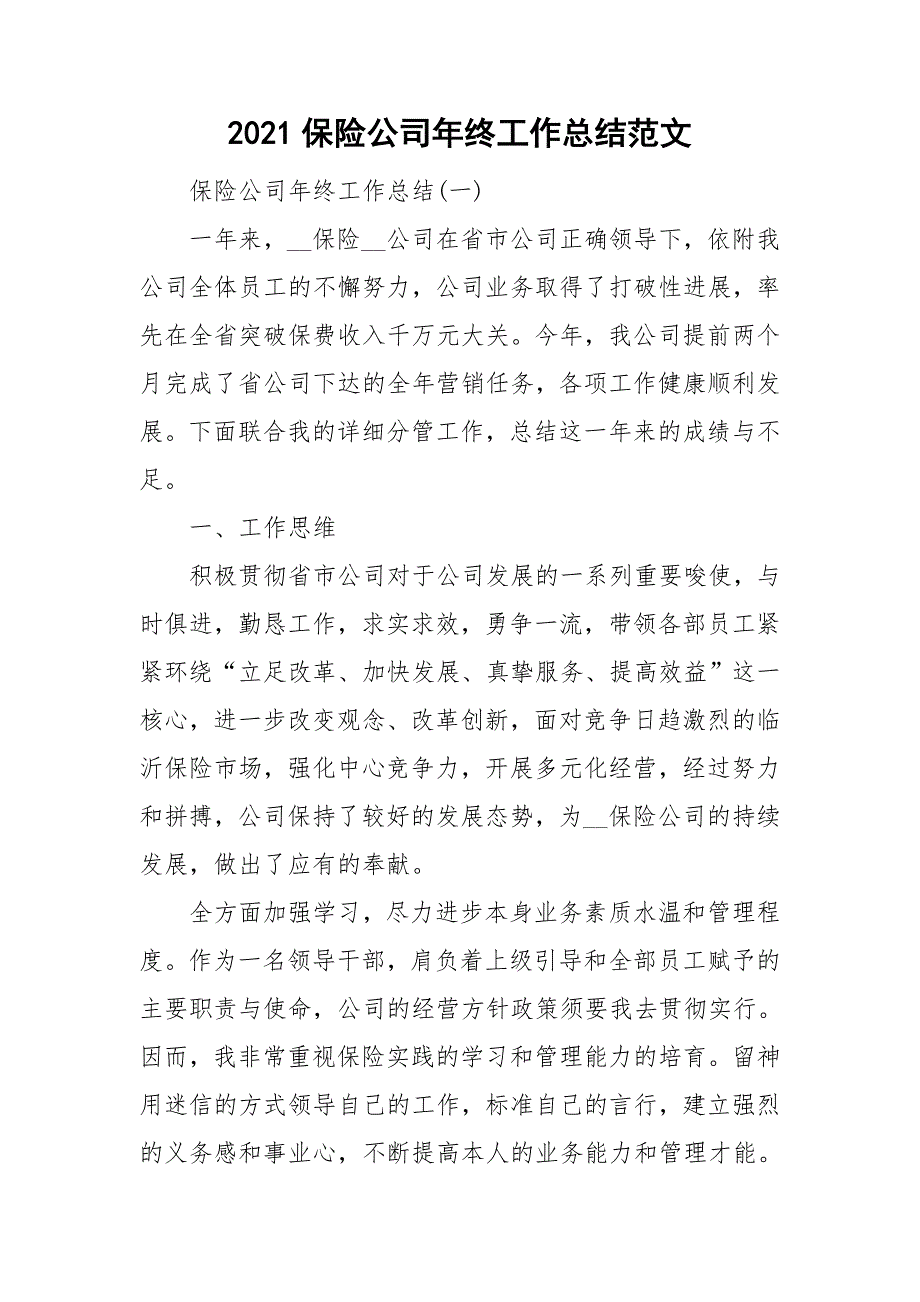 2021 保险公司年终工作总结范文

保险公司年终工作总结(一)

一年来，__保险__公司在省市公司正确领导下，依附我公司全体员工的不懈努力，公司业务取得了打破性进展，率先在全省突破保费收入千万元大关。今年，我公司提前两个月完成了省公司下达的全年营销任务，各项工作健康顺利发展。下面联合我的详细分管工作，总结这一年来的成绩与不足。

一、工作思维

积极贯彻省市公司对于公司发展的一系列重要唆使，与时俱进，勤恳工作，求实求效，勇争一流，带领各部员工紧紧环绕“立足改革、加快发展、真挚服务、提高效益”这一核心，进一步改变观念、改革创新，面对竞争日趋激烈的临沂保险市场，强化中心竞争力，开展多元化经营，经过努力和拼搏，公司保持了较好的发展态势，为__保险公司的持续发展，做出了应有的奉献。

全方面加强学习，尽力进步本身业务素质水温和管理程度。作为一名领导干部，肩负着上级引导和全部员工赋予的主要职责与使命，公司的经营方针政策须要我去贯彻实行。因而，我非常重视保险实践的学习和管理能力的培育。留神用迷信的方式领导自己的工作，标准自己的言行，建立强烈的义务感和事业心，不断提高本人的业务能力和管理才能。